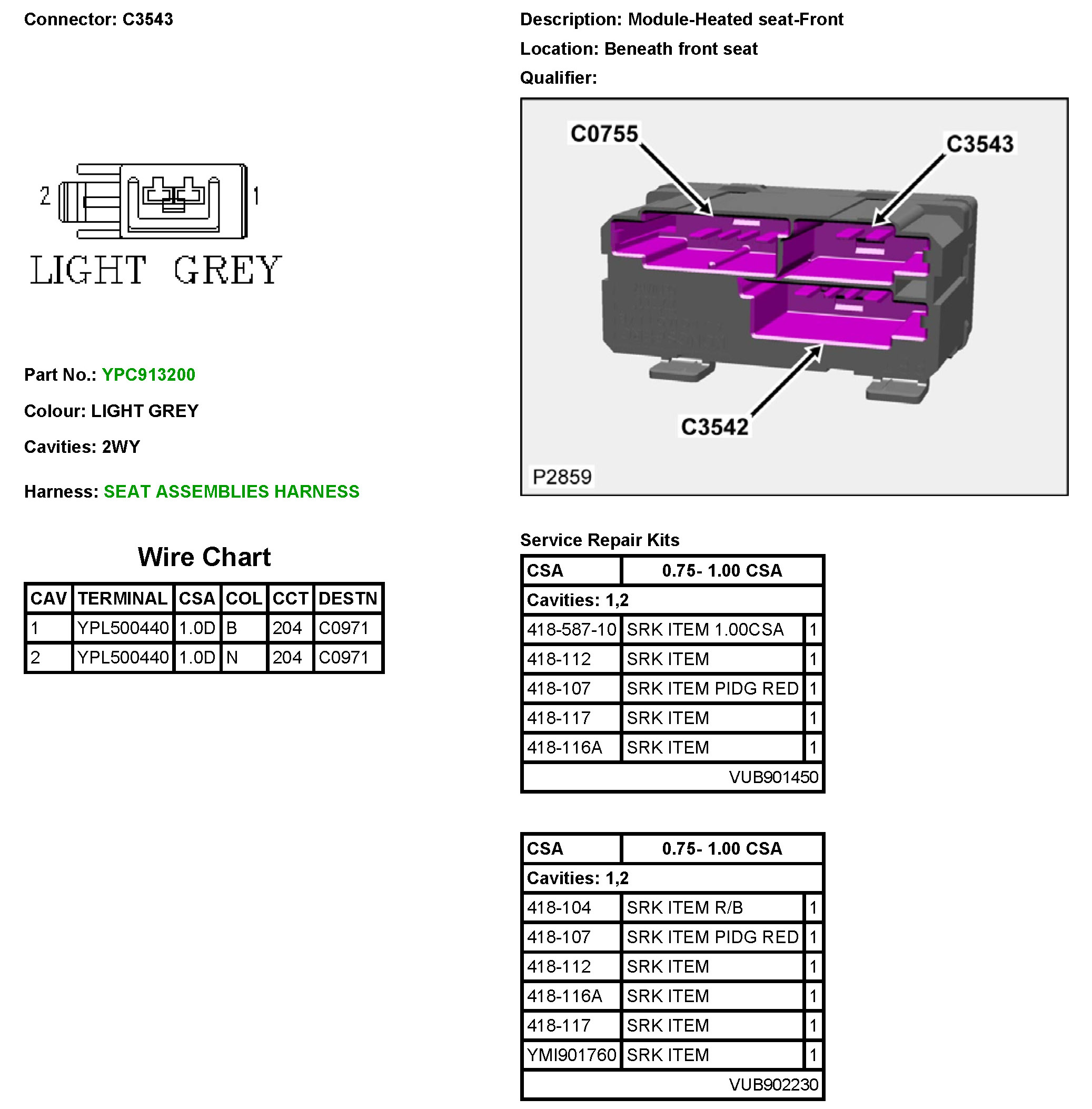 Connector: C3543

2 1
LIGHT GREY

Part No.: YPC913200

Colour: LIGHT GREY

Cavities: 2WY

Harness: SEAT ASSEMBLIES HARNESS

Wire Chart

| CAV | TERMINAL | CSA | COL | CCT | DESTN |
|---|---|---|---|---|---|
| 1 | YPL500440 | 1.0D | B | 204 | C0971 |
| 2 | YPL500440 | 1.0D | N | 204 | C0971 |

Description: Module-Heated seat-Front

Location: Beneath front seat

Qualifier:

C0755
C3543
C3542
P2859

Service Repair Kits

| CSA | 0.75- 1.00 CSA | |
|---|---|---|
| Cavities: 1,2 | | |
| 418-587-10 | SRK ITEM 1.00CSA | 1 |
| 418-112 | SRK ITEM | 1 |
| 418-107 | SRK ITEM PIDG RED | 1 |
| 418-117 | SRK ITEM | 1 |
| 418-116A | SRK ITEM | 1 |
| | VUB901450 | |

| CSA | 0.75- 1.00 CSA | |
|---|---|---|
| Cavities: 1,2 | | |
| 418-104 | SRK ITEM R/B | 1 |
| 418-107 | SRK ITEM PIDG RED | 1 |
| 418-112 | SRK ITEM | 1 |
| 418-116A | SRK ITEM | 1 |
| 418-117 | SRK ITEM | 1 |
| YMI901760 | SRK ITEM | 1 |
| | VUB902230 | |